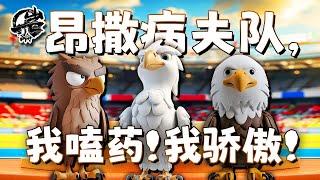 昂撒病夫队，

我嗑药！我骄傲！